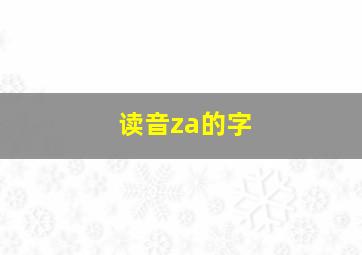 读音za的字